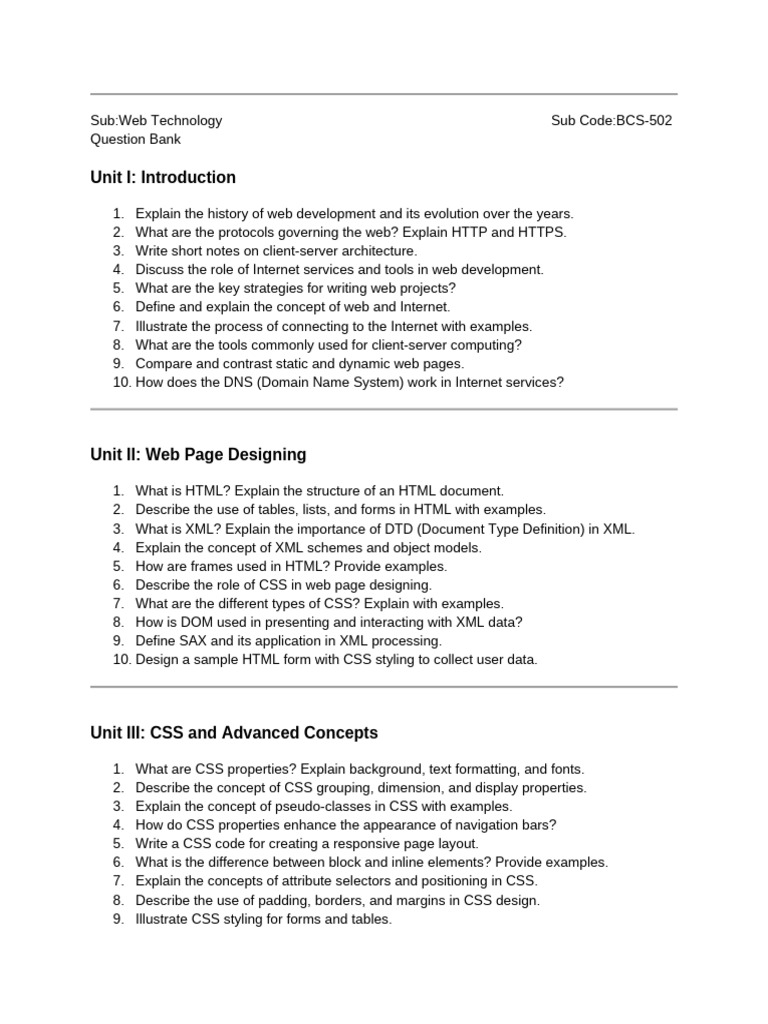 Sub:Web Technology Sub Code:BCS-502
Question Bank

Unit I: Introduction

1. Explain the history of web development and its evolution over the years.
2. What are the protocols governing the web? Explain HTTP and HTTPS.
3. Write short notes on client-server architecture.
4. Discuss the role of Internet services and tools in web development.
5. What are the key strategies for writing web projects?
6. Define and explain the concept of web and Internet.
7. Illustrate the process of connecting to the Internet with examples.
8. What are the tools commonly used for client-server computing?
9. Compare and contrast static and dynamic web pages.
10. How does the DNS (Domain Name System) work in Internet services?

Unit II: Web Page Designing

1. What is HTML? Explain the structure of an HTML document.
2. Describe the use of tables, lists, and forms in HTML with examples.
3. What is XML? Explain the importance of DTD (Document Type Definition) in XML.
4. Explain the concept of XML schemes and object models.
5. How are frames used in HTML? Provide examples.
6. Describe the role of CSS in web page designing.
7. What are the different types of CSS? Explain with examples.
8. How is DOM used in presenting and interacting with XML data?
9. Define SAX and its application in XML processing.
10. Design a sample HTML form with CSS styling to collect user data.

Unit III: CSS and Advanced Concepts

1. What are CSS properties? Explain background, text formatting, and fonts.
2. Describe the concept of CSS grouping, dimension, and display properties.
3. Explain the concept of pseudo-classes in CSS with examples.
4. How do CSS properties enhance the appearance of navigation bars?
5. Write a CSS code for creating a responsive page layout.
6. What is the difference between block and inline elements? Provide examples.
7. Explain the concepts of attribute selectors and positioning in CSS.
8. Describe the use of padding, borders, and margins in CSS design.
9. Illustrate CSS styling for forms and tables.